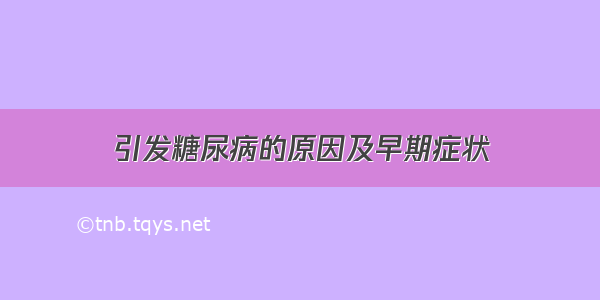 引发糖尿病的原因及早期症状

©tnb.tqys.net